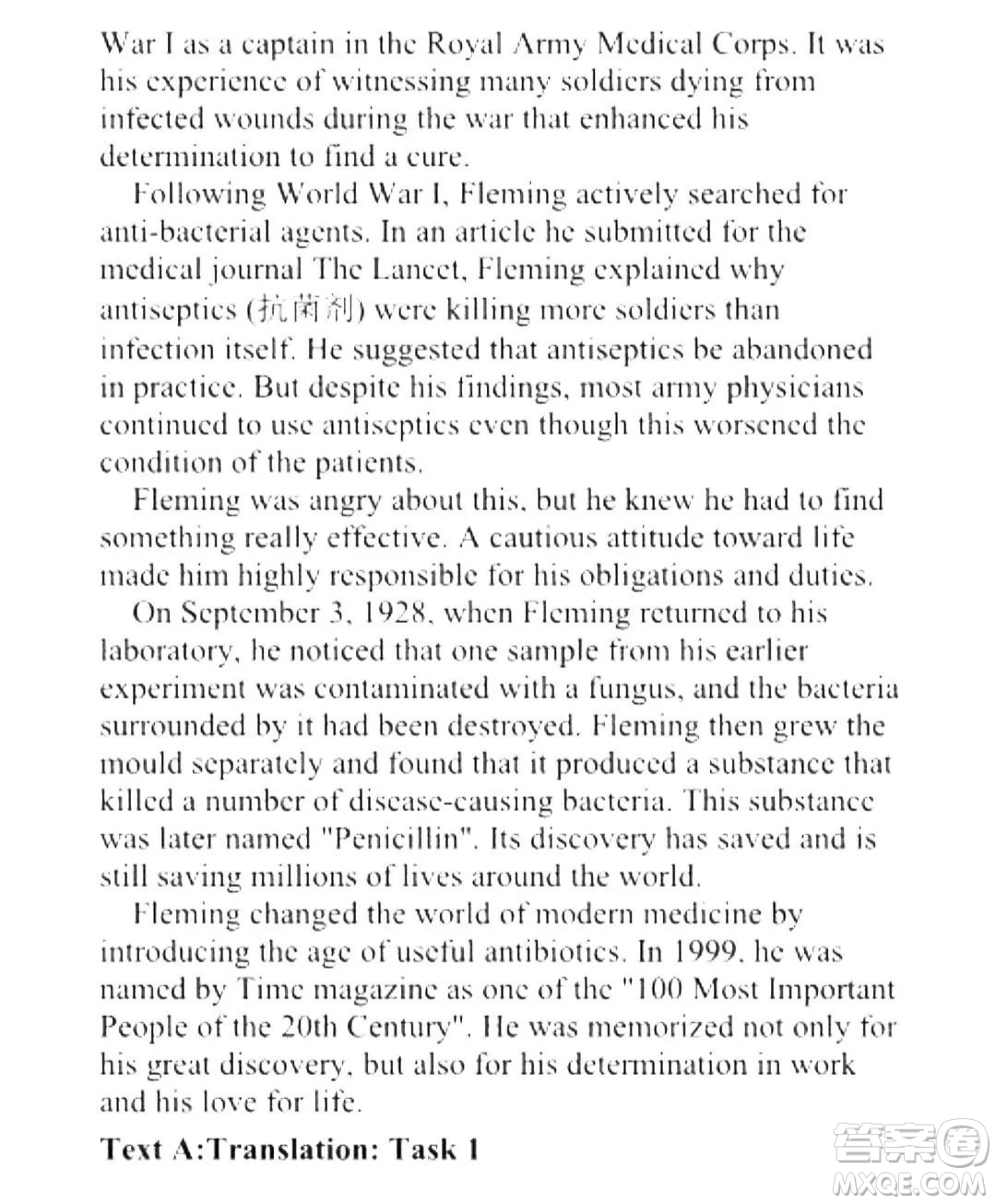 War I as a captain in the Royal Army Medical Corps. It was his experience of witnessing many soldiers dying from infected wounds during the war that enhanced his determination to find a cure.

Following World War I, Fleming actively searched for anti-bacterial agents. In an article he submitted for the medical journal The Lancet, Fleming explained why antiseptics (抗菌剂) were killing more soldiers than infection itself. He suggested that antiseptics be abandoned in practice. But despite his findings, most army physicians continued to use antiseptics even though this worsened the condition of the patients.

Fleming was angry about this, but he knew he had to find something really effective. A cautious attitude toward life made him highly responsible for his obligations and duties.

On September 3, 1928, when Fleming returned to his laboratory, he noticed that one sample from his earlier experiment was contaminated with a fungus, and the bacteria surrounded by it had been destroyed. Fleming then grew the mould separately and found that it produced a substance that killed a number of disease-causing bacteria. This substance was later named "Penicillin". Its discovery has saved and is still saving millions of lives around the world.

Fleming changed the world of modern medicine by introducing the age of useful antibiotics. In 1999, he was named by Time magazine as one of the "100 Most Important People of the 20th Century". He was memorized not only for his great discovery, but also for his determination in work and his love for life.

Text A:Translation: Task 1

答案圈
MXQE.COM